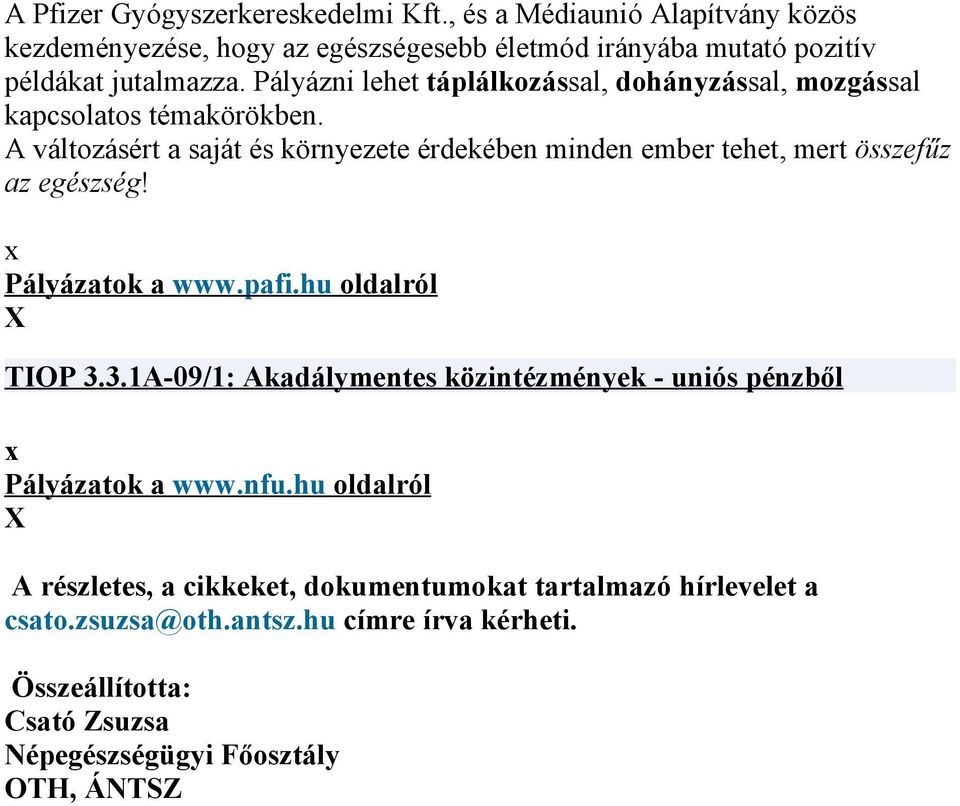 A Pfizer Gyógyszerkereskedelmi Kft., és a Médiaunió Alapítvány közös kezdeményezése, hogy az egészségesebb életmód irányába mutató pozitív példákat jutalmazza. Pályázni lehet táplálkozással, dohányzással, mozgással kapcsolatos témakörökben.
A változásért a saját és környezete érdekében minden ember tehet, mert összefűz az egészség!

x
Pályázatok a www.pafi.hu oldalról
X

TIOP 3.3.1A-09/1: Akadálymentes közintézmények - uniós pénzből

x
Pályázatok a www.nfu.hu oldalról
X

A részletes, a cikkeket, dokumentumokat tartalmazó hírlevelet a csato.zsuzsa@oth.antsz.hu címre írva kérheti.

Összeállította:
Csató Zsuzsa
Népegészségügyi Főosztály
OTH, ÁNTSZ